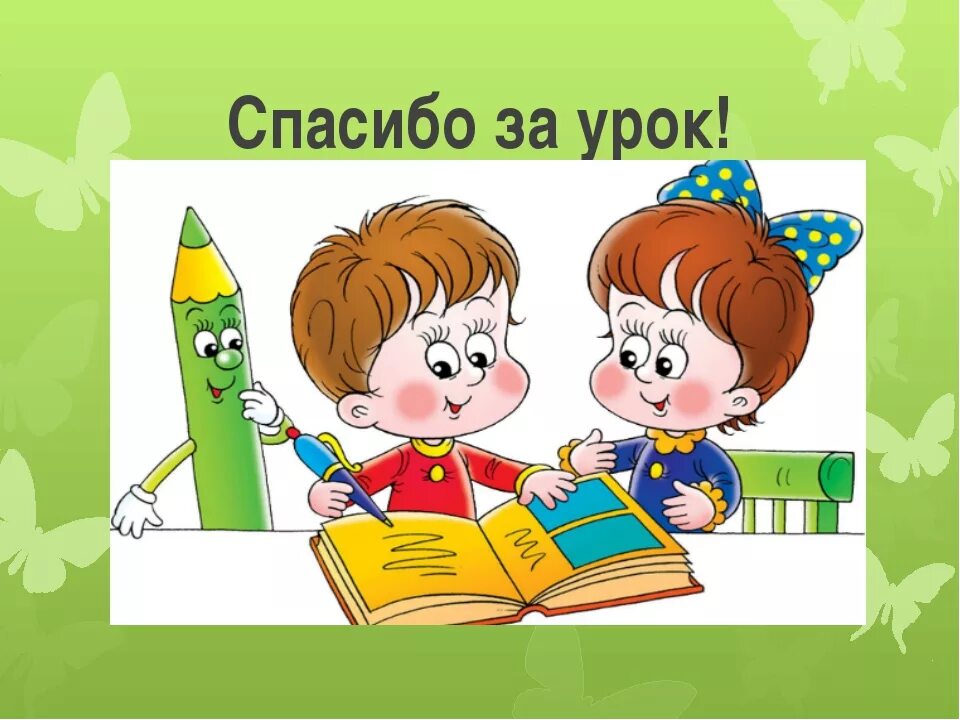 Спасибо за урок!